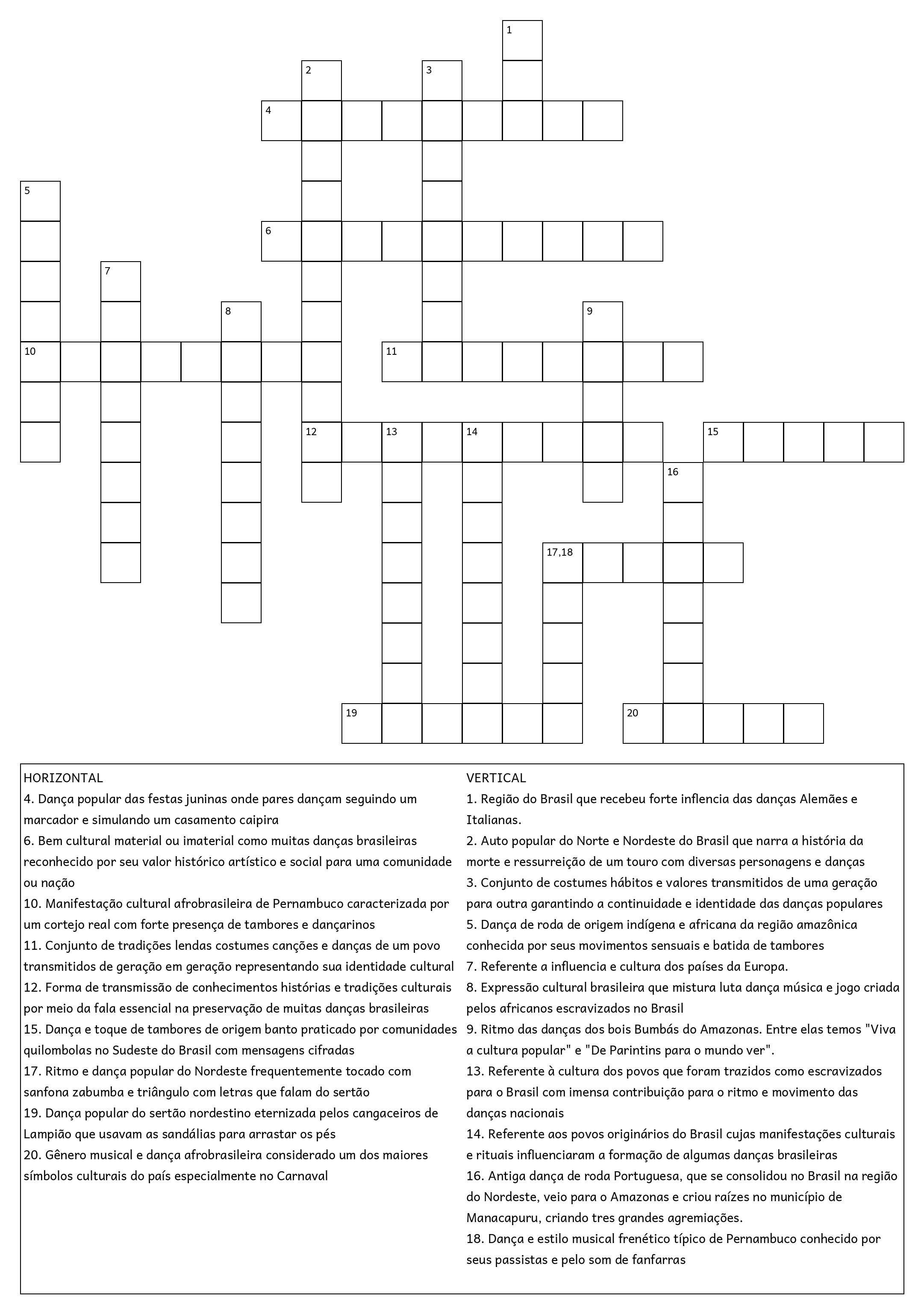 1

2

3

4

5

6

7

8

9

10

11

12

13

14

15

16

17,18

19

20

HORIZONTAL
4. Dança popular das festas juninas onde pares dançam seguindo um marcador e simulando um casamento caipira
6. Bem cultural material ou imaterial como muitas danças brasileiras reconhecido por seu valor histórico artístico e social para uma comunidade ou nação
10. Manifestação cultural afrobrasileira de Pernambuco caracterizada por um cortejo real com forte presença de tambores e dançarinos
11. Conjunto de tradições lendas costumes canções e danças de um povo transmitidos de geração em geração representando sua identidade cultural
12. Forma de transmissão de conhecimentos histórias e tradições culturais por meio da fala essencial na preservação de muitas danças brasileiras
15. Dança e toque de tambores de origem banto praticado por comunidades quilombolas no Sudeste do Brasil com mensagens cifradas
17. Ritmo e dança popular do Nordeste frequentemente tocado com sanfona zabumba e triângulo com letras que falam do sertão
19. Dança popular do sertão nordestino eternizada pelos cangaceiros de Lampião que usavam as sandálias para arrastar os pés
20. Gênero musical e dança afrobrasileira considerado um dos maiores símbolos culturais do país especialmente no Carnaval

VERTICAL
1. Região do Brasil que recebeu forte inflencia das danças Alemães e Italianas.
2. Auto popular do Norte e Nordeste do Brasil que narra a história da morte e ressurreição de um touro com diversas personagens e danças
3. Conjunto de costumes hábitos e valores transmitidos de uma geração para outra garantindo a continuidade e identidade das danças populares
5. Dança de roda de origem indígena e africana da região amazônica conhecida por seus movimentos sensuais e batida de tambores
7. Referente a influencia e cultura dos países da Europa.
8. Expressão cultural brasileira que mistura luta dança música e jogo criada pelos africanos escravizados no Brasil
9. Ritmo das danças dos bois Bumbás do Amazonas. Entre elas temos "Viva a cultura popular" e "De Parintins para o mundo ver".
13. Referente à cultura dos povos que foram trazidos como escravizados para o Brasil com imensa contribuição para o ritmo e movimento das danças nacionais
14. Referente aos povos originários do Brasil cujas manifestações culturais e rituais influenciaram a formação de algumas danças brasileiras
16. Antiga dança de roda Portuguesa, que se consolidou no Brasil na região do Nordeste, veio para o Amazonas e criou raízes no município de Manacapuru, criando tres grandes agremiações.
18. Dança e estilo musical frenético típico de Pernambuco conhecido por seus passistas e pelo som de fanfarras